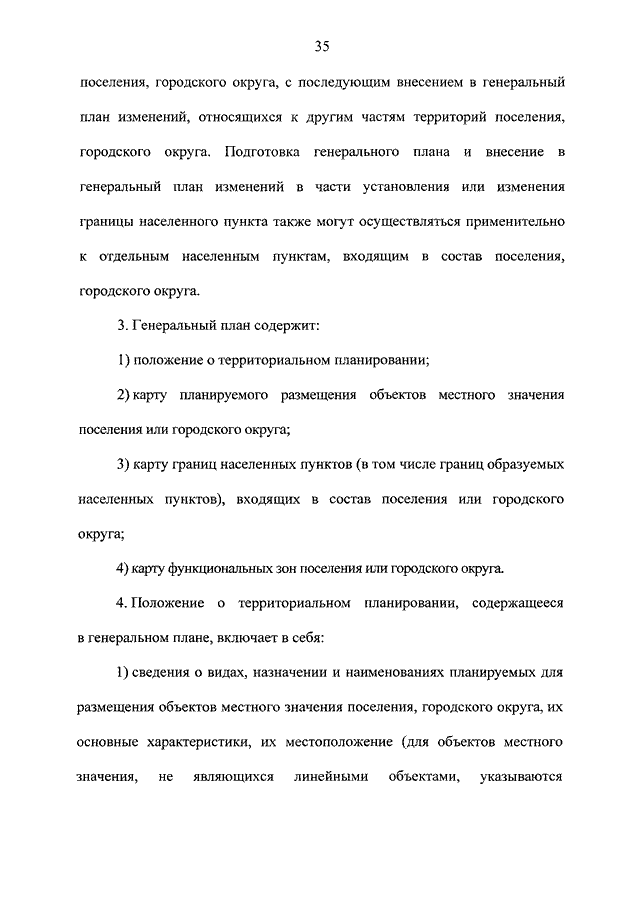 35

поселения, городского округа, с последующим внесением в генеральный план изменений, относящихся к другим частям территорий поселения, городского округа. Подготовка генерального плана и внесение в генеральный план изменений в части установления или изменения границы населенного пункта также могут осуществляться применительно к отдельным населенным пунктам, входящим в состав поселения, городского округа.

3. Генеральный план содержит:

1) положение о территориальном планировании;

2) карту планируемого размещения объектов местного значения поселения или городского округа;

3) карту границ населенных пунктов (в том числе границ образуемых населенных пунктов), входящих в состав поселения или городского округа;

4) карту функциональных зон поселения или городского округа.

4. Положение о территориальном планировании, содержащееся в генеральном плане, включает в себя:

1) сведения о видах, назначении и наименованиях планируемых для размещения объектов местного значения поселения, городского округа, их основные характеристики, их местоположение (для объектов местного значения, не являющихся линейными объектами, указываются